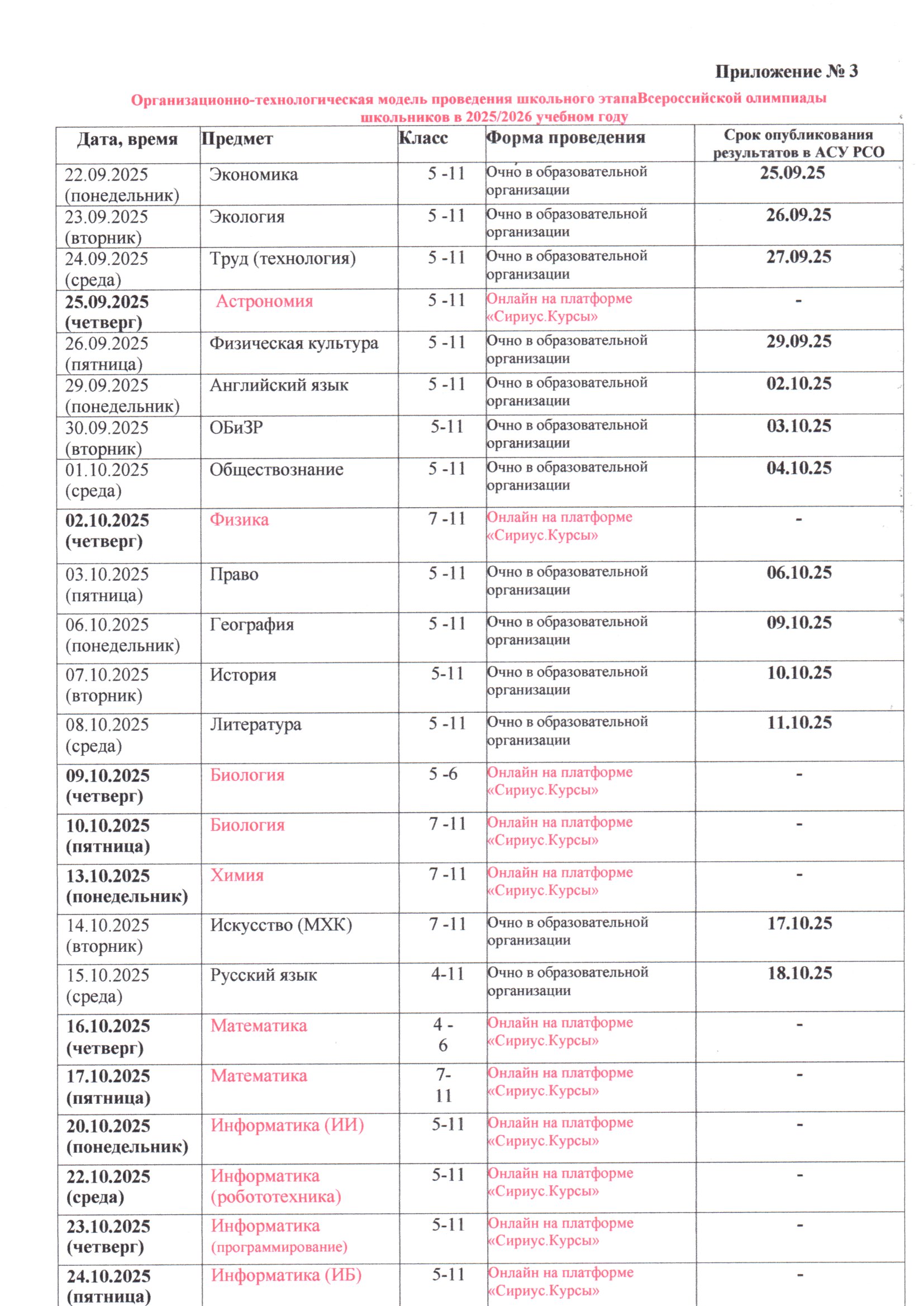 Приложение № 3

Организационно-технологическая модель проведения школьного этапаВсероссийской олимпиады школьников в 2025/2026 учебном году

| Дата, время | Предмет | Класс | Форма проведения | Срок опубликования результатов в АСУ РСО |
|---|---|---|---|---|
| 22.09.2025 (понедельник) | Экономика | 5 -11 | Очно в образовательной организации | 25.09.25 |
| 23.09.2025 (вторник) | Экология | 5 -11 | Очно в образовательной организации | 26.09.25 |
| 24.09.2025 (среда) | Труд (технология) | 5 -11 | Очно в образовательной организации | 27.09.25 |
| 25.09.2025 (четверг) | Астрономия | 5 -11 | Онлайн на платформе «Сириус.Курсы» | - |
| 26.09.2025 (пятница) | Физическая культура | 5 -11 | Очно в образовательной организации | 29.09.25 |
| 29.09.2025 (понедельник) | Английский язык | 5 -11 | Очно в образовательной организации | 02.10.25 |
| 30.09.2025 (вторник) | ОБиЗР | 5-11 | Очно в образовательной организации | 03.10.25 |
| 01.10.2025 (среда) | Обществознание | 5 -11 | Очно в образовательной организации | 04.10.25 |
| 02.10.2025 (четверг) | Физика | 7 -11 | Онлайн на платформе «Сириус.Курсы» | - |
| 03.10.2025 (пятница) | Право | 5 -11 | Очно в образовательной организации | 06.10.25 |
| 06.10.2025 (понедельник) | География | 5 -11 | Очно в образовательной организации | 09.10.25 |
| 07.10.2025 (вторник) | История | 5-11 | Очно в образовательной организации | 10.10.25 |
| 08.10.2025 (среда) | Литература | 5 -11 | Очно в образовательной организации | 11.10.25 |
| 09.10.2025 (четверг) | Биология | 5 -6 | Онлайн на платформе «Сириус.Курсы» | - |
| 10.10.2025 (пятница) | Биология | 7 -11 | Онлайн на платформе «Сириус.Курсы» | - |
| 13.10.2025 (понедельник) | Химия | 7 -11 | Онлайн на платформе «Сириус.Курсы» | - |
| 14.10.2025 (вторник) | Искусство (МХК) | 7 -11 | Очно в образовательной организации | 17.10.25 |
| 15.10.2025 (среда) | Русский язык | 4-11 | Очно в образовательной организации | 18.10.25 |
| 16.10.2025 (четверг) | Математика | 4 - 6 | Онлайн на платформе «Сириус.Курсы» | - |
| 17.10.2025 (пятница) | Математика | 7- 11 | Онлайн на платформе «Сириус.Курсы» | - |
| 20.10.2025 (понедельник) | Информатика (ИИ) | 5-11 | Онлайн на платформе «Сириус.Курсы» | - |
| 22.10.2025 (среда) | Информатика (робототехника) | 5-11 | Онлайн на платформе «Сириус.Курсы» | - |
| 23.10.2025 (четверг) | Информатика (программирование) | 5-11 | Онлайн на платформе «Сириус.Курсы» | - |
| 24.10.2025 (пятница) | Информатика (ИБ) | 5-11 | Онлайн на платформе «Сириус.Курсы» | - |